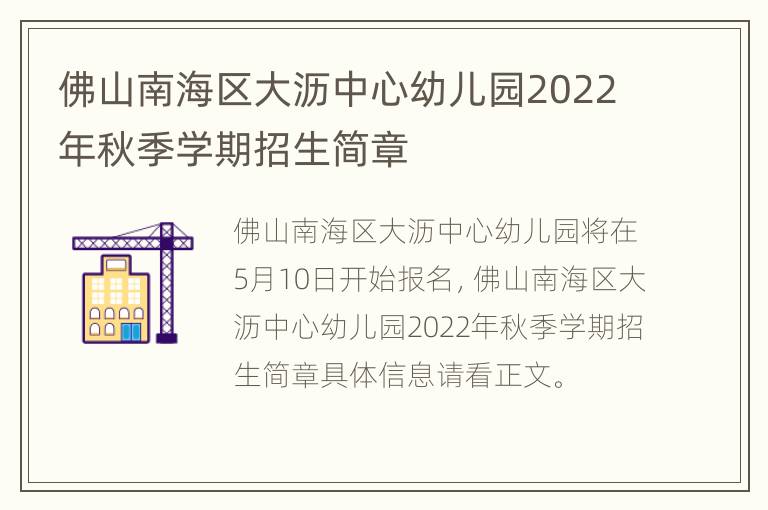 佛山南海区大沥中心幼儿园2022年秋季学期招生简章

佛山南海区大沥中心幼儿园将在5月10日开始报名，佛山南海区大沥中心幼儿园2022年秋季学期招生简章具体信息请看正文。